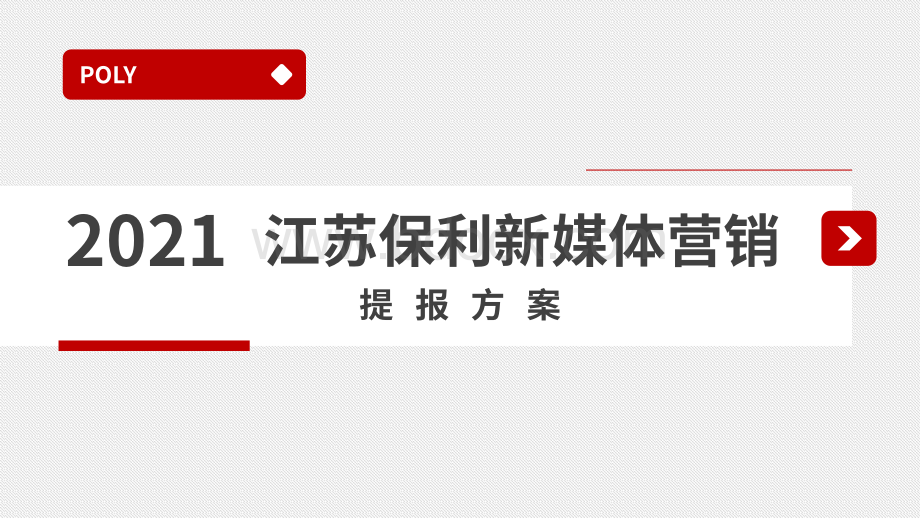 POLY

2021 江苏保利新媒体营销

提 报 方 案